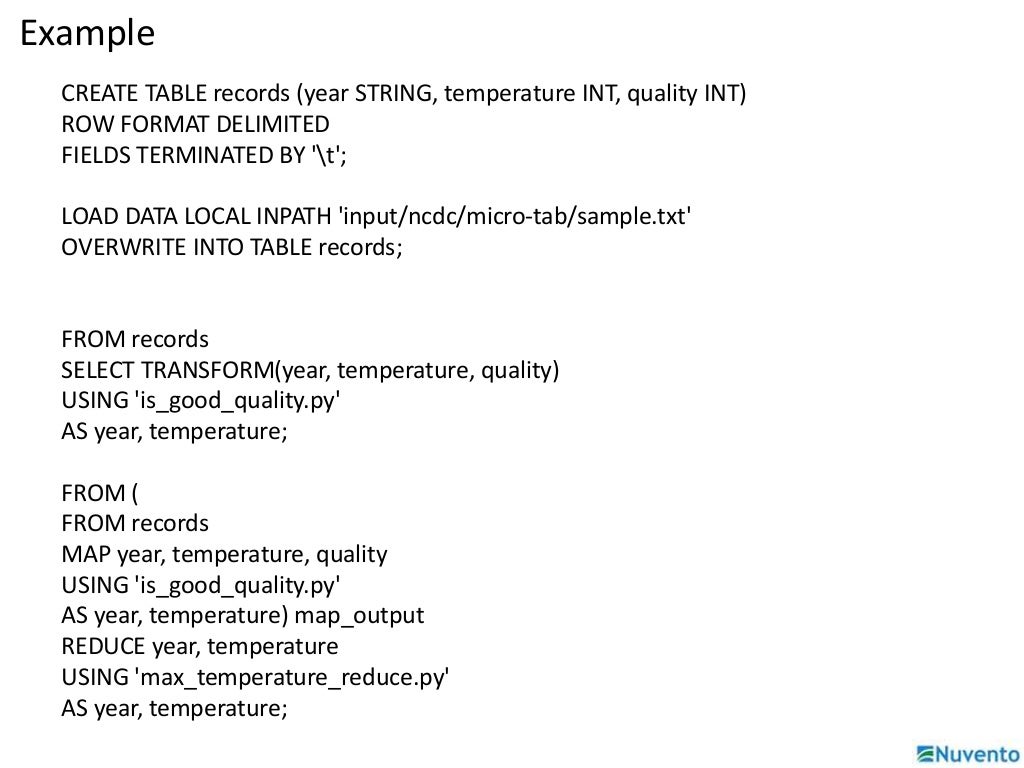 Example

CREATE TABLE records (year STRING, temperature INT, quality INT)
ROW FORMAT DELIMITED
FIELDS TERMINATED BY '\t';

LOAD DATA LOCAL INPATH 'input/ncdc/micro-tab/sample.txt'
OVERWRITE INTO TABLE records;

FROM records
SELECT TRANSFORM(year, temperature, quality)
USING 'is_good_quality.py'
AS year, temperature;

FROM (
FROM records
MAP year, temperature, quality
USING 'is_good_quality.py'
AS year, temperature) map_output
REDUCE year, temperature
USING 'max_temperature_reduce.py'
AS year, temperature;

Nuvento